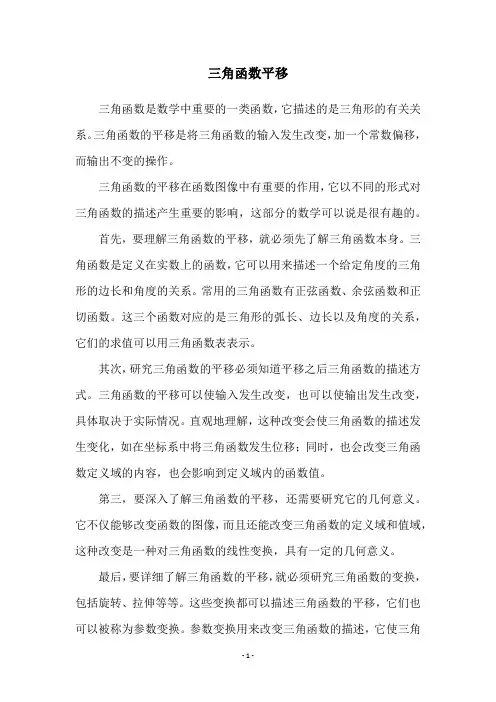 三角函数平移

三角函数是数学中重要的一类函数，它描述的是三角形的有关关系。三角函数的平移是将三角函数的输入发生改变，加一个常数偏移，而输出不变的操作。

三角函数的平移在函数图像中有重要的作用，它以不同的形式对三角函数的描述产生重要的影响，这部分的数学可以说是很有趣的。

首先，要理解三角函数的平移，就必须先了解三角函数本身。三角函数是定义在实数上的函数，它可以用来描述一个给定角度的三角形的边长和角度的关系。常用的三角函数有正弦函数、余弦函数和正切函数。这三个函数对应的是三角形的弧长、边长以及角度的关系，它们的求值可以用三角函数表表示。

其次，研究三角函数的平移必须知道平移之后三角函数的描述方式。三角函数的平移可以使输入发生改变，也可以使输出发生改变，具体取决于实际情况。直观地理解，这种改变会使三角函数的描述发生变化，如在坐标系中将三角函数发生位移；同时，也会改变三角函数定义域的内容，也会影响到定义域内的函数值。

第三，要深入了解三角函数的平移，还需要研究它的几何意义。它不仅能够改变函数的图像，而且还能改变三角函数的定义域和值域，这种改变是一种对三角函数的线性变换，具有一定的几何意义。

最后，要详细了解三角函数的平移，就必须研究三角函数的变换，包括旋转、拉伸等等。这些变换都可以描述三角函数的平移，它们也可以被称为参数变换。参数变换用来改变三角函数的描述，它使三角

- 1 -